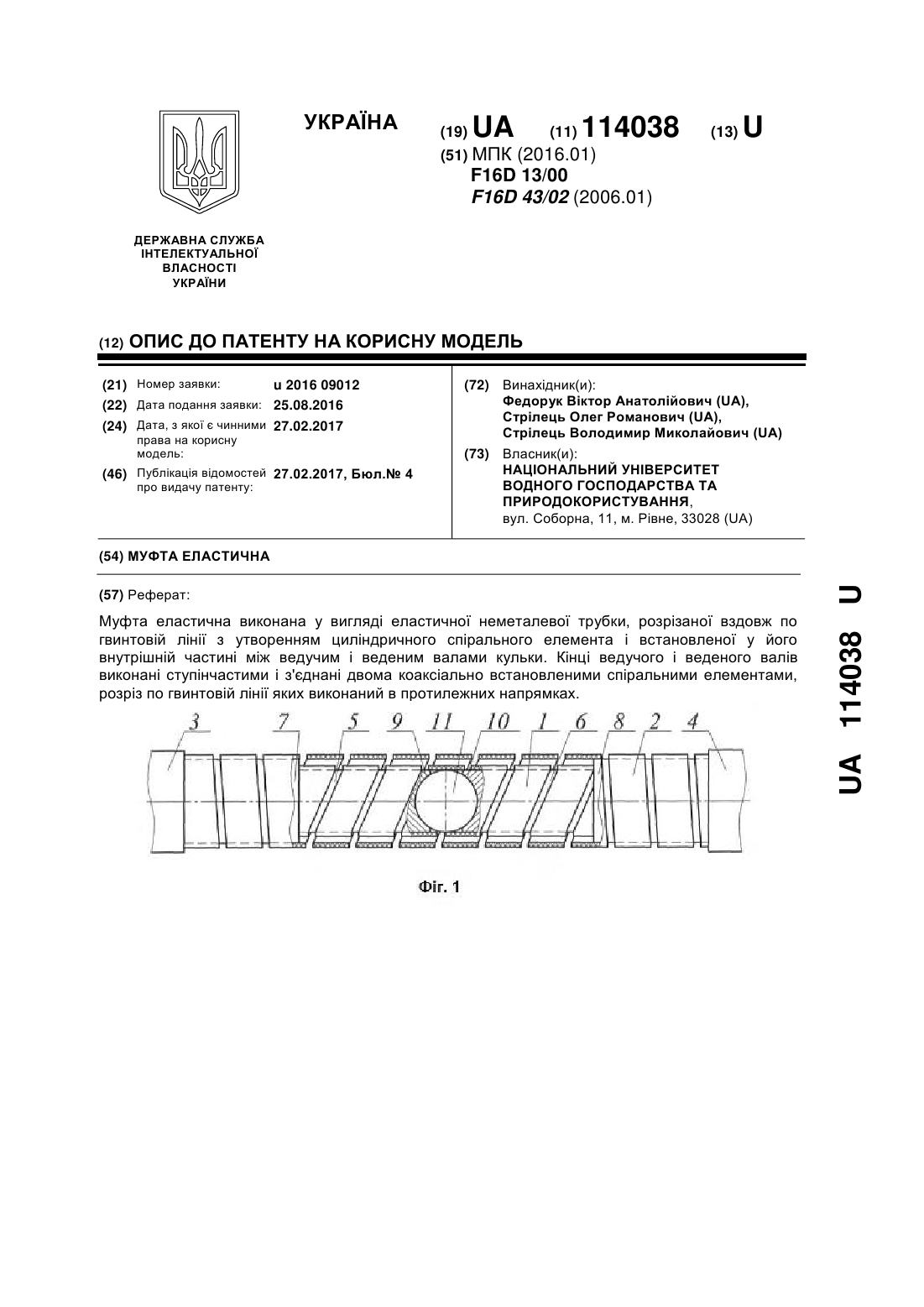 УКРАЇНА

(19) UA (11) 114038 (13) U

(51) МПК (2016.01)
F16D 13/00
F16D 43/02 (2006.01)

ДЕРЖАВНА СЛУЖБА ІНТЕЛЕКТУАЛЬНОЇ ВЛАСНОСТІ УКРАЇНИ

(12) ОПИС ДО ПАТЕНТУ НА КОРИСНУ МОДЕЛЬ

(21) Номер заявки: u 2016 09012
(22) Дата подання заявки: 25.08.2016
(24) Дата, з якої є чинними права на корисну модель: 27.02.2017
(46) Публікація відомостей про видачу патенту: 27.02.2017, Бюл.№ 4

(72) Винахідник(и):
Федорук Віктор Анатолійович (UA),
Стрілець Олег Романович (UA),
Стрілець Володимир Миколайович (UA)

(73) Власник(и):
НАЦІОНАЛЬНИЙ УНІВЕРСИТЕТ ВОДНОГО ГОСПОДАРСТВА ТА ПРИРОДОКОРИСТУВАННЯ,
вул. Соборна, 11, м. Рівне, 33028 (UA)

(54) МУФТА ЕЛАСТИЧНА

(57) Реферат:

Муфта еластична виконана у вигляді еластичної неметалевої трубки, розрізаної вздовж по гвинтовій лінії з утворенням циліндричного спірального елемента і встановленої у його внутрішній частині між ведучим і веденим валами кульки. Кінці ведучого і веденого валів виконані ступінчастими і з'єднані двома коаксіально встановленими спіральними елементами, розріз по гвинтовій лінії яких виконаний в протилежних напрямках.

3 7 5 9 11 10 1 6 8 2 4

Фіг. 1

UA 114038 U